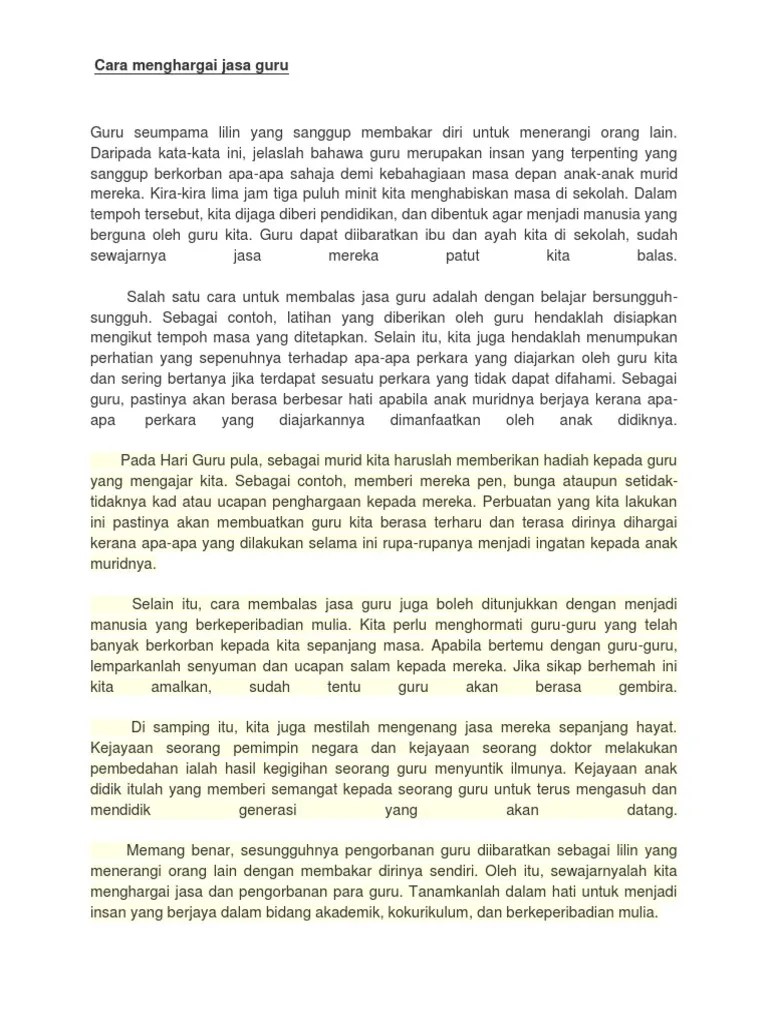 Cara menghargai jasa guru

Guru seumpama lilin yang sanggup membakar diri untuk menerangi orang lain. Daripada kata-kata ini, jelaslah bahawa guru merupakan insan yang terpenting yang sanggup berkorban apa-apa sahaja demi kebahagiaan masa depan anak-anak murid mereka. Kira-kira lima jam tiga puluh minit kita menghabiskan masa di sekolah. Dalam tempoh tersebut, kita dijaga diberi pendidikan, dan dibentuk agar menjadi manusia yang berguna oleh guru kita. Guru dapat diibaratkan ibu dan ayah kita di sekolah, sudah sewajarnya jasa mereka patut kita balas.

Salah satu cara untuk membalas jasa guru adalah dengan belajar bersungguh-sungguh. Sebagai contoh, latihan yang diberikan oleh guru hendaklah disiapkan mengikut tempoh masa yang ditetapkan. Selain itu, kita juga hendaklah menumpukan perhatian yang sepenuhnya terhadap apa-apa perkara yang diajarkan oleh guru kita dan sering bertanya jika terdapat sesuatu perkara yang tidak dapat difahami. Sebagai guru, pastinya akan berasa berbesar hati apabila anak muridnya berjaya kerana apa-apa perkara yang diajarkannya dimanfaatkan oleh anak didiknya.

Pada Hari Guru pula, sebagai murid kita haruslah memberikan hadiah kepada guru yang mengajar kita. Sebagai contoh, memberi mereka pen, bunga ataupun setidak-tidaknya kad atau ucapan penghargaan kepada mereka. Perbuatan yang kita lakukan ini pastinya akan membuatkan guru kita berasa terharu dan terasa dirinya dihargai kerana apa-apa yang dilakukan selama ini rupa-rupanya menjadi ingatan kepada anak muridnya.

Selain itu, cara membalas jasa guru juga boleh ditunjukkan dengan menjadi manusia yang berkeperibadian mulia. Kita perlu menghormati guru-guru yang telah banyak berkorban kepada kita sepanjang masa. Apabila bertemu dengan guru-guru, lemparkanlah senyuman dan ucapan salam kepada mereka. Jika sikap berhemah ini kita amalkan, sudah tentu guru akan berasa gembira.

Di samping itu, kita juga mestilah mengenang jasa mereka sepanjang hayat. Kejayaan seorang pemimpin negara dan kejayaan seorang doktor melakukan pembedahan ialah hasil kegigihan seorang guru menyuntik ilmunya. Kejayaan anak didik itulah yang memberi semangat kepada seorang guru untuk terus mengasuh dan mendidik generasi yang akan datang.

Memang benar, sesungguhnya pengorbanan guru diibaratkan sebagai lilin yang menerangi orang lain dengan membakar dirinya sendiri. Oleh itu, sewajarnyalah kita menghargai jasa dan pengorbanan para guru. Tanamkanlah dalam hati untuk menjadi insan yang berjaya dalam bidang akademik, kokurikulum, dan berkeperibadian mulia.